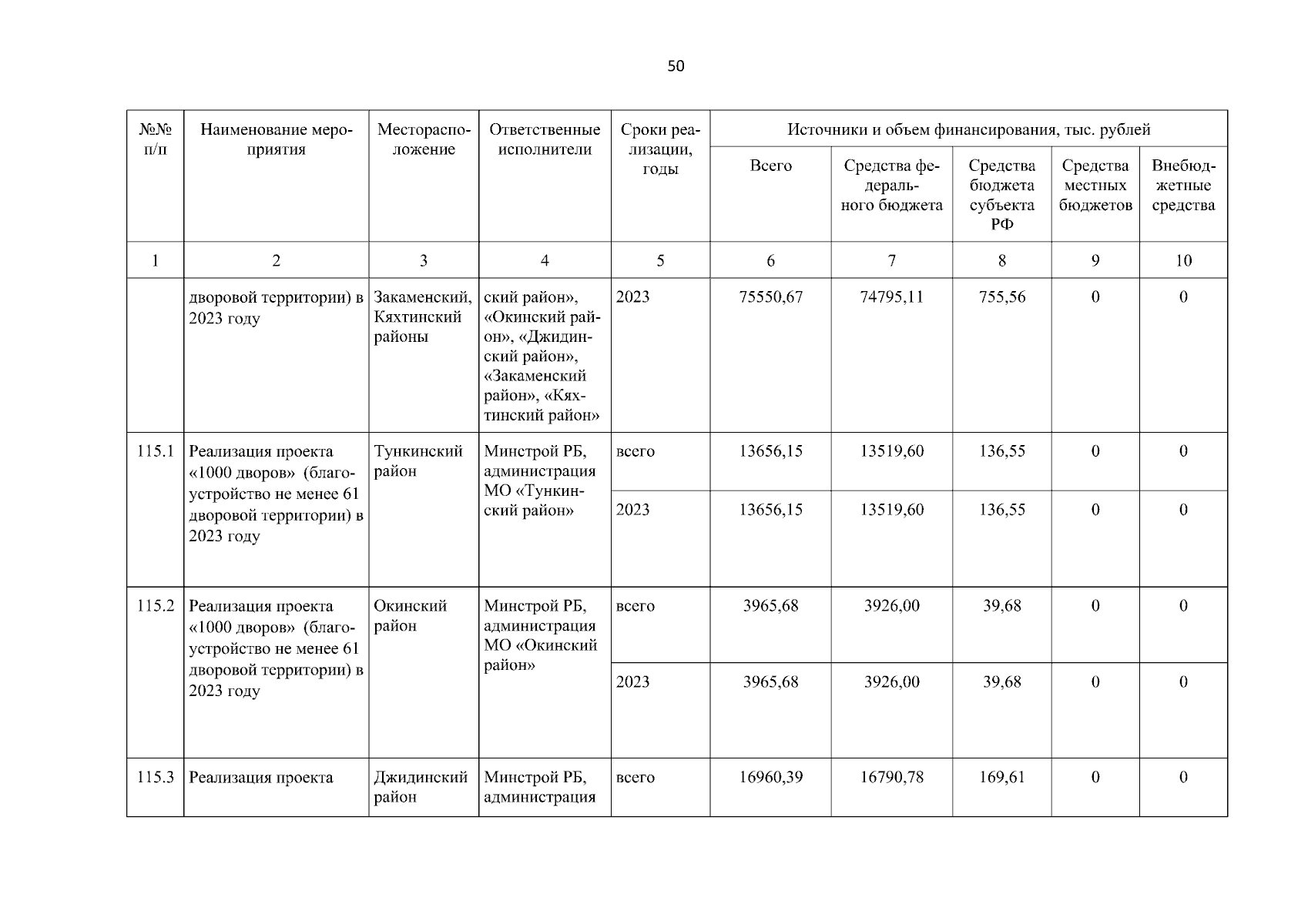 50

| №№ п/п | Наименование мероприятия | Месторасположение | Ответственные исполнители | Сроки реализации, годы | Источники и объем финансирования, тыс. рублей | | | | |
|---|---|---|---|---|---|---|---|---|---|
| | | | | | Всего | Средства федерального бюджета | Средства бюджета субъекта РФ | Средства местных бюджетов | Внебюджетные средства |
| 1 | 2 | 3 | 4 | 5 | 6 | 7 | 8 | 9 | 10 |
| | дворовой территории) в 2023 году | Закаменский, Кяхтинский районы | ский район», «Окинский район», «Джидинский район», «Закаменский район», «Кяхтинский район» | 2023 | 75550,67 | 74795,11 | 755,56 | 0 | 0 |
| 115.1 | Реализация проекта «1000 дворов» (благоустройство не менее 61 дворовой территории) в 2023 году | Тункинский район | Минстрой РБ, администрация МО «Тункинский район» | всего | 13656,15 | 13519,60 | 136,55 | 0 | 0 |
| | | | | 2023 | 13656,15 | 13519,60 | 136,55 | 0 | 0 |
| 115.2 | Реализация проекта «1000 дворов» (благоустройство не менее 61 дворовой территории) в 2023 году | Окинский район | Минстрой РБ, администрация МО «Окинский район» | всего | 3965,68 | 3926,00 | 39,68 | 0 | 0 |
| | | | | 2023 | 3965,68 | 3926,00 | 39,68 | 0 | 0 |
| 115.3 | Реализация проекта | Джидинский район | Минстрой РБ, администрация | всего | 16960,39 | 16790,78 | 169,61 | 0 | 0 |